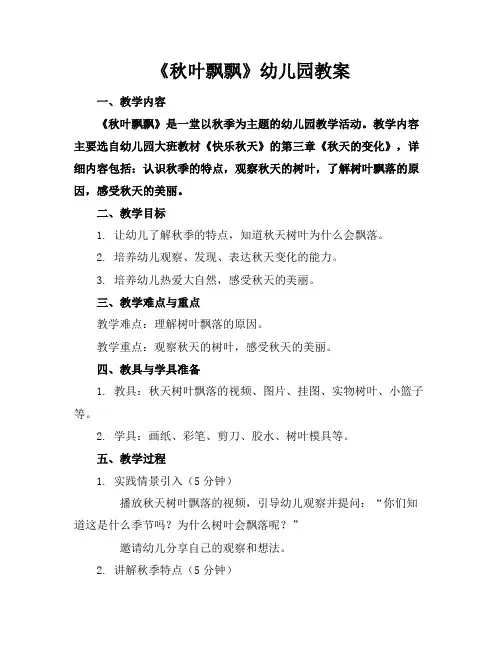 《秋叶飘飘》幼儿园教案

一、教学内容

《秋叶飘飘》是一堂以秋季为主题的幼儿园教学活动。教学内容主要选自幼儿园大班教材《快乐秋天》的第三章《秋天的变化》，详细内容包括：认识秋季的特点，观察秋天的树叶，了解树叶飘落的原因，感受秋天的美丽。

二、教学目标

1. 让幼儿了解秋季的特点，知道秋天树叶为什么会飘落。

2. 培养幼儿观察、发现、表达秋天变化的能力。

3. 培养幼儿热爱大自然，感受秋天的美丽。

三、教学难点与重点

教学难点：理解树叶飘落的原因。

教学重点：观察秋天的树叶，感受秋天的美丽。

四、教具与学具准备

1. 教具：秋天树叶飘落的视频、图片、挂图、实物树叶、小篮子等。

2. 学具：画纸、彩笔、剪刀、胶水、树叶模具等。

五、教学过程

1. 实践情景引入（5 分钟）

播放秋天树叶飘落的视频，引导幼儿观察并提问：“你们知道这是什么季节吗？为什么树叶会飘落呢？”

邀请幼儿分享自己的观察和想法。

2. 讲解秋季特点（5 分钟）